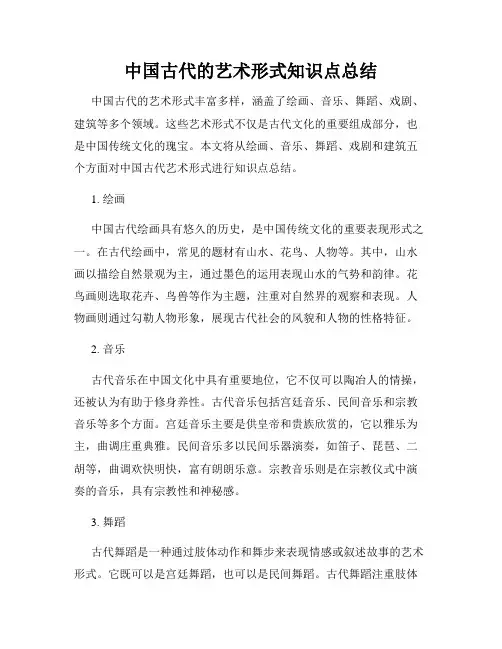 中国古代的艺术形式知识点总结

中国古代的艺术形式丰富多样，涵盖了绘画、音乐、舞蹈、戏剧、建筑等多个领域。这些艺术形式不仅是古代文化的重要组成部分，也是中国传统文化的瑰宝。本文将从绘画、音乐、舞蹈、戏剧和建筑五个方面对中国古代艺术形式进行知识点总结。

1. 绘画

中国古代绘画具有悠久的历史，是中国传统文化的重要表现形式之一。在古代绘画中，常见的题材有山水、花鸟、人物等。其中，山水画以描绘自然景观为主，通过墨色的运用表现山水的气势和韵律。花鸟画则选取花卉、鸟兽等作为主题，注重对自然界的观察和表现。人物画则通过勾勒人物形象，展现古代社会的风貌和人物的性格特征。

2. 音乐

古代音乐在中国文化中具有重要地位，它不仅可以陶冶人的情操，还被认为有助于修身养性。古代音乐包括宫廷音乐、民间音乐和宗教音乐等多个方面。宫廷音乐主要是供皇帝和贵族欣赏的，它以雅乐为主，曲调庄重典雅。民间音乐多以民间乐器演奏，如笛子、琵琶、二胡等，曲调欢快明快，富有朗朗乐意。宗教音乐则是在宗教仪式中演奏的音乐，具有宗教性和神秘感。

3. 舞蹈

古代舞蹈是一种通过肢体动作和舞步来表现情感或叙述故事的艺术形式。它既可以是宫廷舞蹈，也可以是民间舞蹈。古代舞蹈注重肢体